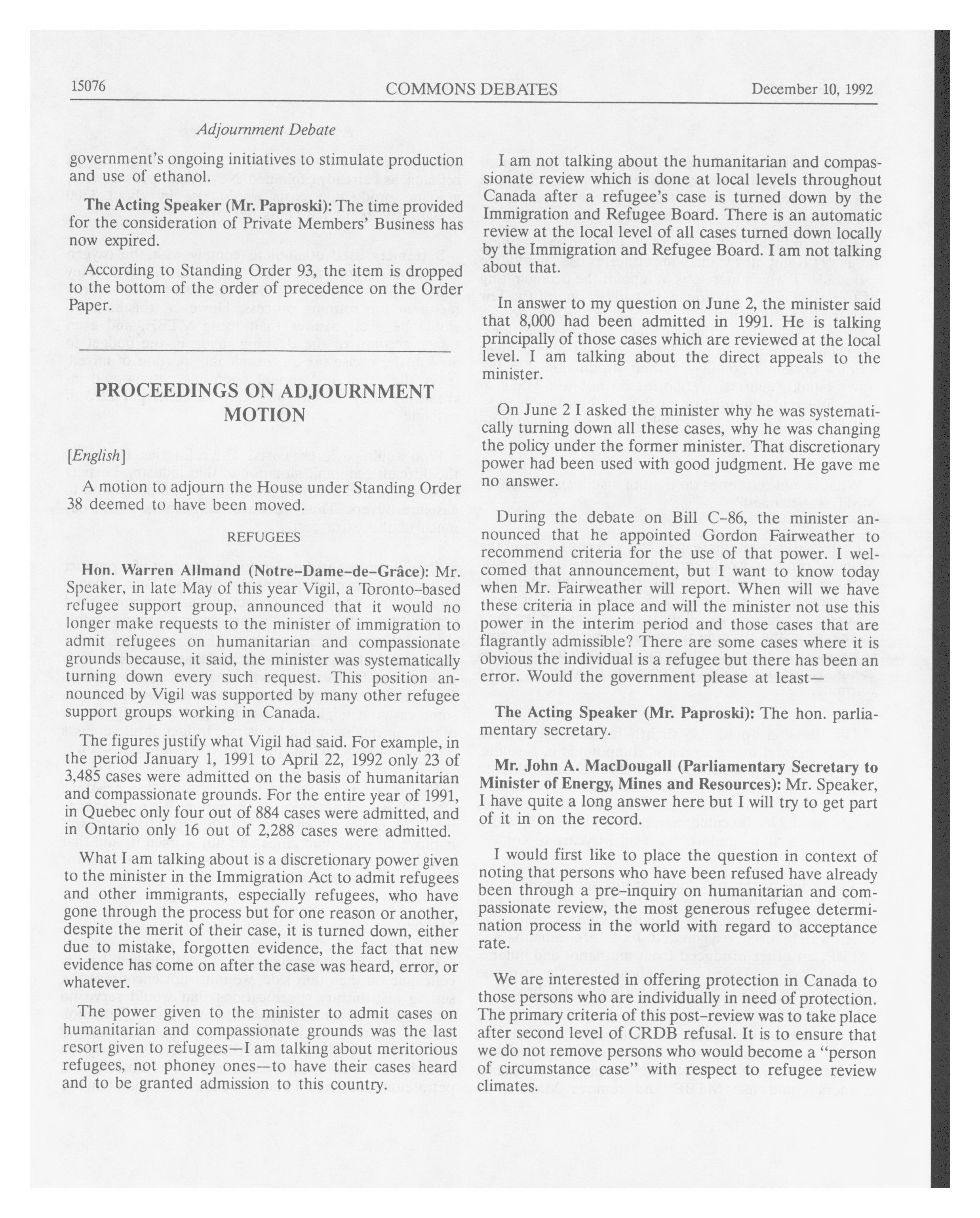 15076 COMMONS DEBATES December 10, 1992

Adjournment Debate

government's ongoing initiatives to stimulate production and use of ethanol.

The Acting Speaker (Mr. Paproski): The time provided for the consideration of Private Members' Business has now expired.

According to Standing Order 93, the item is dropped to the bottom of the order of precedence on the Order Paper.

PROCEEDINGS ON ADJOURNMENT MOTION

[English]

A motion to adjourn the House under Standing Order 38 deemed to have been moved.

REFUGEES

Hon. Warren Allmand (Notre-Dame-de-Grâce): Mr. Speaker, in late May of this year Vigil, a Toronto-based refugee support group, announced that it would no longer make requests to the minister of immigration to admit refugees on humanitarian and compassionate grounds because, it said, the minister was systematically turning down every such request. This position announced by Vigil was supported by many other refugee support groups working in Canada.

The figures justify what Vigil had said. For example, in the period January 1, 1991 to April 22, 1992 only 23 of 3,485 cases were admitted on the basis of humanitarian and compassionate grounds. For the entire year of 1991, in Quebec only four out of 884 cases were admitted, and in Ontario only 16 out of 2,288 cases were admitted.

What I am talking about is a discretionary power given to the minister in the Immigration Act to admit refugees and other immigrants, especially refugees, who have gone through the process but for one reason or another, despite the merit of their case, it is turned down, either due to mistake, forgotten evidence, the fact that new evidence has come on after the case was heard, error, or whatever.

The power given to the minister to admit cases on humanitarian and compassionate grounds was the last resort given to refugees—I am talking about meritorious refugees, not phoney ones—to have their cases heard and to be granted admission to this country.

I am not talking about the humanitarian and compassionate review which is done at local levels throughout Canada after a refugee's case is turned down by the Immigration and Refugee Board. There is an automatic review at the local level of all cases turned down locally by the Immigration and Refugee Board. I am not talking about that.

In answer to my question on June 2, the minister said that 8,000 had been admitted in 1991. He is talking principally of those cases which are reviewed at the local level. I am talking about the direct appeals to the minister.

On June 2 I asked the minister why he was systematically turning down all these cases, why he was changing the policy under the former minister. That discretionary power had been used with good judgment. He gave me no answer.

During the debate on Bill C-86, the minister announced that he appointed Gordon Fairweather to recommend criteria for the use of that power. I welcomed that announcement, but I want to know today when Mr. Fairweather will report. When will we have these criteria in place and will the minister not use this power in the interim period and those cases that are flagrantly admissible? There are some cases where it is obvious the individual is a refugee but there has been an error. Would the government please at least—

The Acting Speaker (Mr. Paproski): The hon. parliamentary secretary.

Mr. John A. MacDougall (Parliamentary Secretary to Minister of Energy, Mines and Resources): Mr. Speaker, I have quite a long answer here but I will try to get part of it in on the record.

I would first like to place the question in context of noting that persons who have been refused have already been through a pre-inquiry on humanitarian and compassionate review, the most generous refugee determination process in the world with regard to acceptance rate.

We are interested in offering protection in Canada to those persons who are individually in need of protection. The primary criteria of this post-review was to take place after second level of CRDB refusal. It is to ensure that we do not remove persons who would become a "person of circumstance case" with respect to refugee review climates.